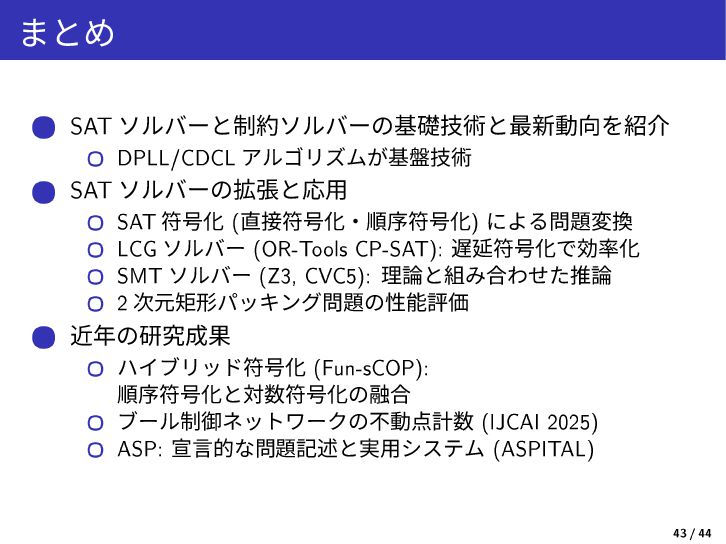 まとめ

• SATソルバーと制約ソルバーの基礎技術と最新動向を紹介
  ○ DPLL/CDCLアルゴリズムが基盤技術
• SATソルバーの拡張と応用
  ○ SAT符号化(直接符号化・順序符号化)による問題変換
  ○ LCGソルバー(OR-Tools CP-SAT):遅延符号化で効率化
  ○ SMTソルバー(Z3, CVC5):理論と組み合わせた推論
  ○ 2次元矩形パッキング問題の性能評価
• 近年の研究成果
  ○ ハイブリッド符号化(Fun-sCOP):
順序符号化と対数符号化の融合
  ○ ブール制御ネットワークの不動点計数(IJCAI 2025)
  ○ ASP:宣言的な問題記述と実用システム(ASPITAL)

43 / 44